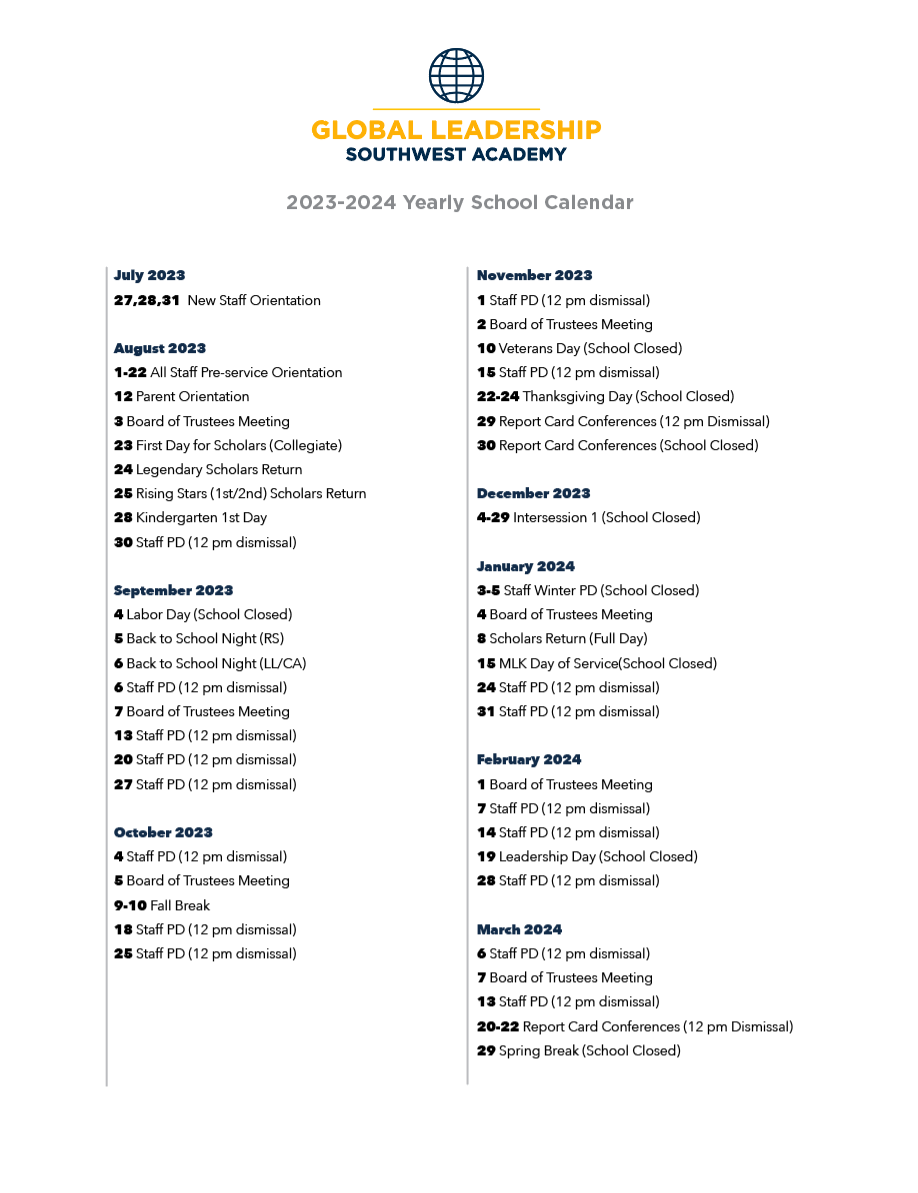 GLOBAL LEADERSHIP
SOUTHWEST ACADEMY

2023-2024 Yearly School Calendar

July 2023
27,28,31 New Staff Orientation

August 2023
1-22 All Staff Pre-service Orientation
12 Parent Orientation
3 Board of Trustees Meeting
23 First Day for Scholars (Collegiate)
24 Legendary Scholars Return
25 Rising Stars (1st/2nd) Scholars Return
28 Kindergarten 1st Day
30 Staff PD (12 pm dismissal)

September 2023
4 Labor Day (School Closed)
5 Back to School Night (RS)
6 Back to School Night (LL/CA)
6 Staff PD (12 pm dismissal)
7 Board of Trustees Meeting
13 Staff PD (12 pm dismissal)
20 Staff PD (12 pm dismissal)
27 Staff PD (12 pm dismissal)

October 2023
4 Staff PD (12 pm dismissal)
5 Board of Trustees Meeting
9-10 Fall Break
18 Staff PD (12 pm dismissal)
25 Staff PD (12 pm dismissal)

November 2023
1 Staff PD (12 pm dismissal)
2 Board of Trustees Meeting
10 Veterans Day (School Closed)
15 Staff PD (12 pm dismissal)
22-24 Thanksgiving Day (School Closed)
29 Report Card Conferences (12 pm Dismissal)
30 Report Card Conferences (School Closed)

December 2023
4-29 Intersession 1 (School Closed)

January 2024
3-5 Staff Winter PD (School Closed)
4 Board of Trustees Meeting
8 Scholars Return (Full Day)
15 MLK Day of Service(School Closed)
24 Staff PD (12 pm dismissal)
31 Staff PD (12 pm dismissal)

February 2024
1 Board of Trustees Meeting
7 Staff PD (12 pm dismissal)
14 Staff PD (12 pm dismissal)
19 Leadership Day (School Closed)
28 Staff PD (12 pm dismissal)

March 2024
6 Staff PD (12 pm dismissal)
7 Board of Trustees Meeting
13 Staff PD (12 pm dismissal)
20-22 Report Card Conferences (12 pm Dismissal)
29 Spring Break (School Closed)